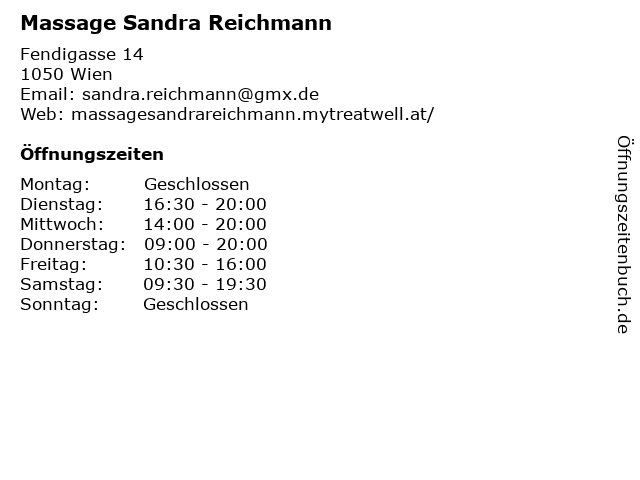 Massage Sandra Reichmann

Fendigasse 14
1050 Wien
Email: sandra.reichmann@gmx.de
Web: massagesandrareichmann.mytreatwell.at/

Öffnungszeiten

Montag: Geschlossen
Dienstag: 16:30 - 20:00
Mittwoch: 14:00 - 20:00
Donnerstag: 09:00 - 20:00
Freitag: 10:30 - 16:00
Samstag: 09:30 - 19:30
Sonntag: Geschlossen

Öffnungszeitenbuch.de